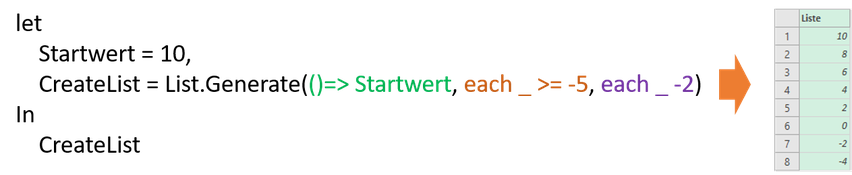 let
Startwert = 10,
CreateList = List.Generate(()=> Startwert, each _ >= -5, each _ -2)
In
CreateList

|  | Liste |
|---|---|
| 1 | 10 |
| 2 | 8 |
| 3 | 6 |
| 4 | 4 |
| 5 | 2 |
| 6 | 0 |
| 7 | -2 |
| 8 | -4 |